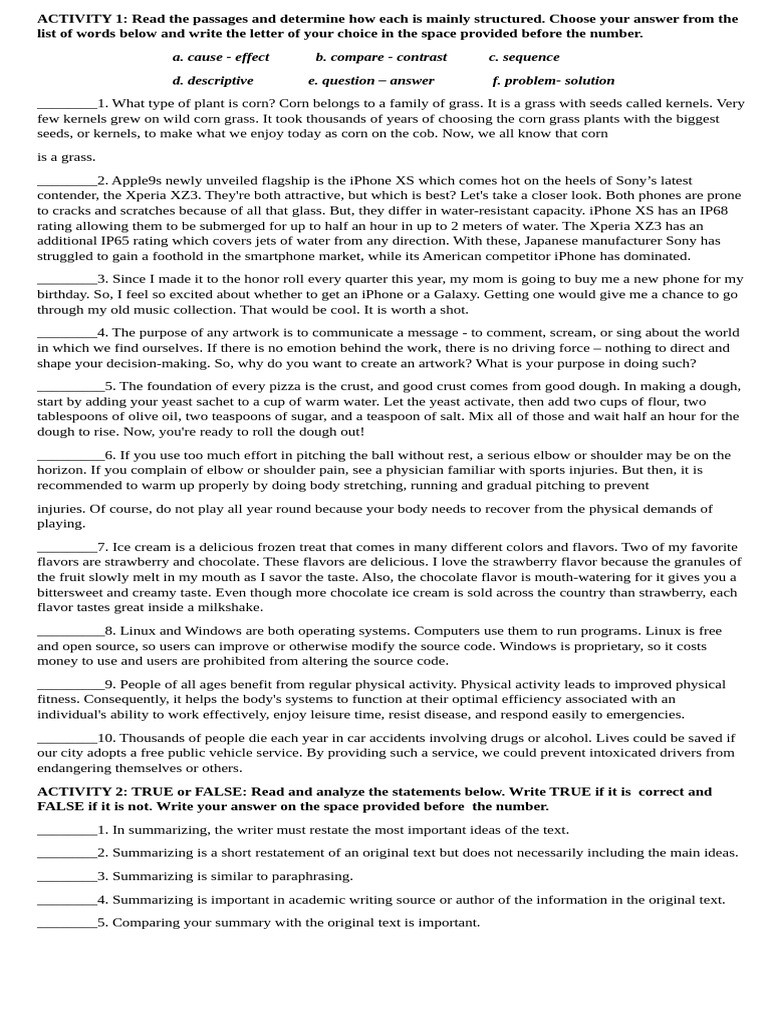 ACTIVITY 1: Read the passages and determine how each is mainly structured. Choose your answer from the list of words below and write the letter of your choice in the space provided before the number.

a. cause - effect b. compare - contrast c. sequence

d. descriptive e. question – answer f. problem- solution

____1. What type of plant is corn? Corn belongs to a family of grass. It is a grass with seeds called kernels. Very few kernels grew on wild corn grass. It took thousands of years of choosing the corn grass plants with the biggest seeds, or kernels, to make what we enjoy today as corn on the cob. Now, we all know that corn

is a grass.

____2. Apple9s newly unveiled flagship is the iPhone XS which comes hot on the heels of Sony's latest contender, the Xperia XZ3. They're both attractive, but which is best? Let's take a closer look. Both phones are prone to cracks and scratches because of all that glass. But, they differ in water-resistant capacity. iPhone XS has an IP68 rating allowing them to be submerged for up to half an hour in up to 2 meters of water. The Xperia XZ3 has an additional IP65 rating which covers jets of water from any direction. With these, Japanese manufacturer Sony has struggled to gain a foothold in the smartphone market, while its American competitor iPhone has dominated.

____3. Since I made it to the honor roll every quarter this year, my mom is going to buy me a new phone for my birthday. So, I feel so excited about whether to get an iPhone or a Galaxy. Getting one would give me a chance to go through my old music collection. That would be cool. It is worth a shot.

____4. The purpose of any artwork is to communicate a message - to comment, scream, or sing about the world in which we find ourselves. If there is no emotion behind the work, there is no driving force – nothing to direct and shape your decision-making. So, why do you want to create an artwork? What is your purpose in doing such?

____5. The foundation of every pizza is the crust, and good crust comes from good dough. In making a dough, start by adding your yeast sachet to a cup of warm water. Let the yeast activate, then add two cups of flour, two tablespoons of olive oil, two teaspoons of sugar, and a teaspoon of salt. Mix all of those and wait half an hour for the dough to rise. Now, you're ready to roll the dough out!

____6. If you use too much effort in pitching the ball without rest, a serious elbow or shoulder may be on the horizon. If you complain of elbow or shoulder pain, see a physician familiar with sports injuries. But then, it is recommended to warm up properly by doing body stretching, running and gradual pitching to prevent

injuries. Of course, do not play all year round because your body needs to recover from the physical demands of playing.

____7. Ice cream is a delicious frozen treat that comes in many different colors and flavors. Two of my favorite flavors are strawberry and chocolate. These flavors are delicious. I love the strawberry flavor because the granules of the fruit slowly melt in my mouth as I savor the taste. Also, the chocolate flavor is mouth-watering for it gives you a bittersweet and creamy taste. Even though more chocolate ice cream is sold across the country than strawberry, each flavor tastes great inside a milkshake.

____8. Linux and Windows are both operating systems. Computers use them to run programs. Linux is free and open source, so users can improve or otherwise modify the source code. Windows is proprietary, so it costs money to use and users are prohibited from altering the source code.

____9. People of all ages benefit from regular physical activity. Physical activity leads to improved physical fitness. Consequently, it helps the body's systems to function at their optimal efficiency associated with an individual's ability to work effectively, enjoy leisure time, resist disease, and respond easily to emergencies.

____10. Thousands of people die each year in car accidents involving drugs or alcohol. Lives could be saved if our city adopts a free public vehicle service. By providing such a service, we could prevent intoxicated drivers from endangering themselves or others.

ACTIVITY 2: TRUE or FALSE: Read and analyze the statements below. Write TRUE if it is correct and FALSE if it is not. Write your answer on the space provided before the number.

____1. In summarizing, the writer must restate the most important ideas of the text.

____2. Summarizing is a short restatement of an original text but does not necessarily including the main ideas.

____3. Summarizing is similar to paraphrasing.

____4. Summarizing is important in academic writing source or author of the information in the original text.

____5. Comparing your summary with the original text is important.